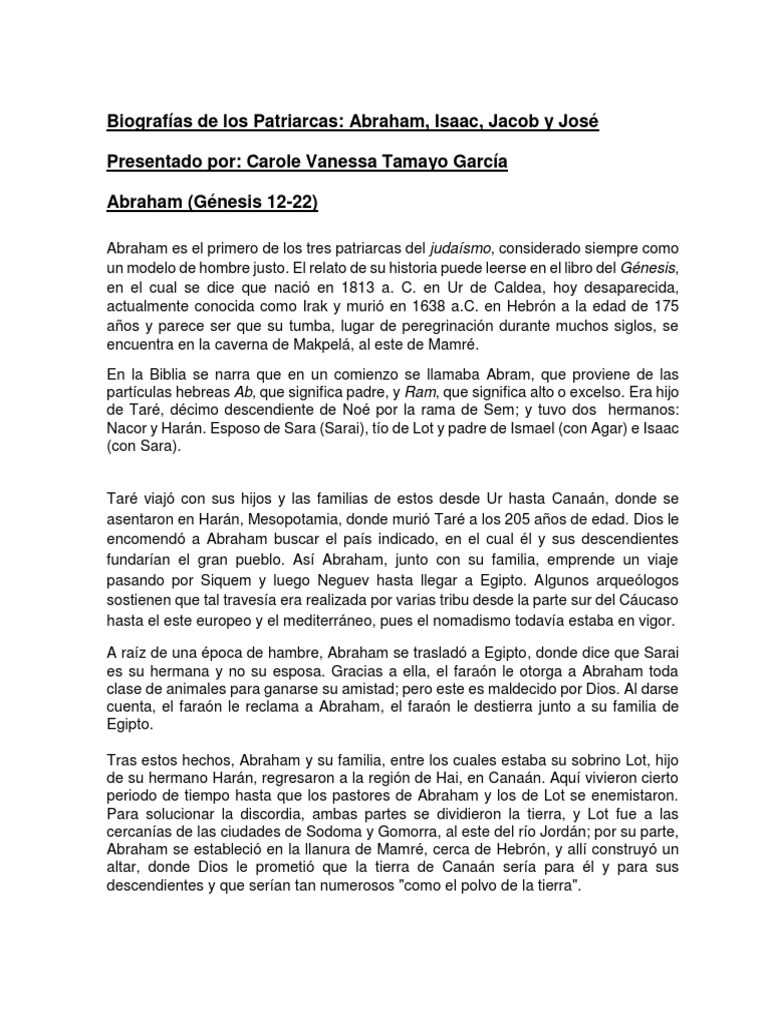 Biografías de los Patriarcas: Abraham, Isaac, Jacob y José

Presentado por: Carole Vanessa Tamayo García

Abraham (Génesis 12-22)

Abraham es el primero de los tres patriarcas del judaísmo, considerado siempre como un modelo de hombre justo. El relato de su historia puede leerse en el libro del Génesis, en el cual se dice que nació en 1813 a. C. en Ur de Caldea, hoy desaparecida, actualmente conocida como Irak y murió en 1638 a.C. en Hebrón a la edad de 175 años y parece ser que su tumba, lugar de peregrinación durante muchos siglos, se encuentra en la caverna de Makpelá, al este de Mamré.

En la Biblia se narra que en un comienzo se llamaba Abram, que proviene de las partículas hebreas Ab, que significa padre, y Ram, que significa alto o excelso. Era hijo de Taré, décimo descendiente de Noé por la rama de Sem; y tuvo dos hermanos: Nacor y Harán. Esposo de Sara (Sarai), tío de Lot y padre de Ismael (con Agar) e Isaac (con Sara).

Taré viajó con sus hijos y las familias de estos desde Ur hasta Canaán, donde se asentaron en Harán, Mesopotamia, donde murió Taré a los 205 años de edad. Dios le encomendó a Abraham buscar el país indicado, en el cual él y sus descendientes fundarían el gran pueblo. Así Abraham, junto con su familia, emprende un viaje pasando por Siquem y luego Neguev hasta llegar a Egipto. Algunos arqueólogos sostienen que tal travesía era realizada por varias tribu desde la parte sur del Cáucaso hasta el este europeo y el mediterráneo, pues el nomadismo todavía estaba en vigor.

A raíz de una época de hambre, Abraham se trasladó a Egipto, donde dice que Sarai es su hermana y no su esposa. Gracias a ella, el faraón le otorga a Abraham toda clase de animales para ganarse su amistad; pero este es maldecido por Dios. Al darse cuenta, el faraón le reclama a Abraham, el faraón le destierra junto a su familia de Egipto.

Tras estos hechos, Abraham y su familia, entre los cuales estaba su sobrino Lot, hijo de su hermano Harán, regresaron a la región de Hai, en Canaán. Aquí vivieron cierto periodo de tiempo hasta que los pastores de Abraham y los de Lot se enemistaron. Para solucionar la discordia, ambas partes se dividieron la tierra, y Lot fue a las cercanías de las ciudades de Sodoma y Gomorra, al este del río Jordán; por su parte, Abraham se estableció en la llanura de Mamré, cerca de Hebrón, y allí construyó un altar, donde Dios le prometió que la tierra de Canaán sería para él y para sus descendientes y que serían tan numerosos "como el polvo de la tierra".